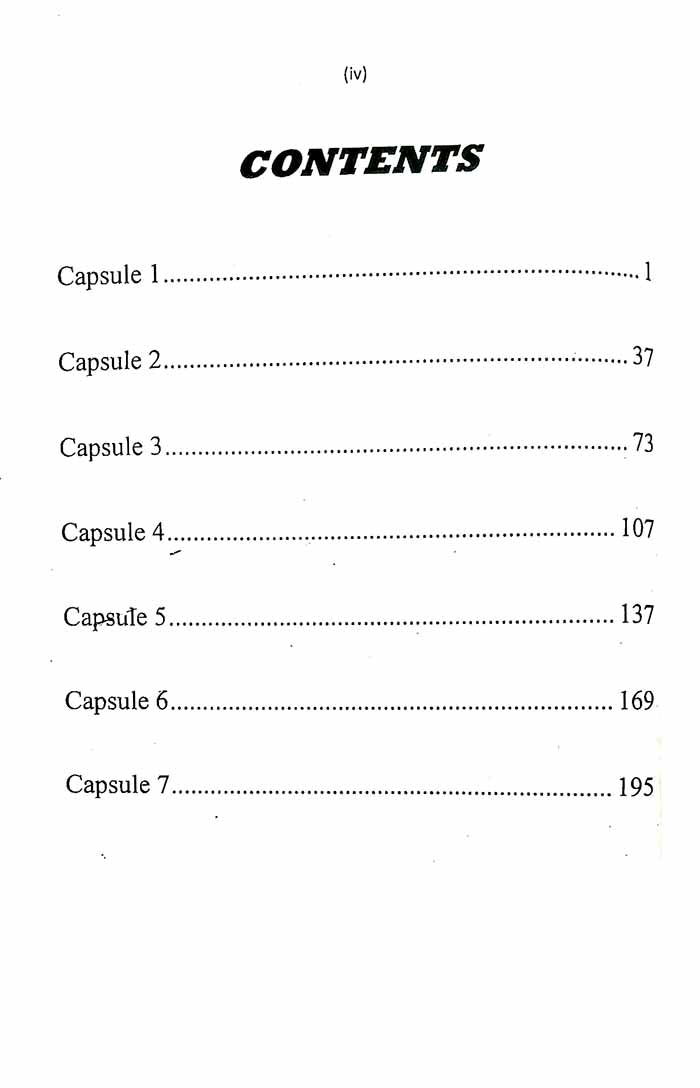 (iv)

CONTENTS

Capsule 1 1

Capsule 2 37

Capsule 3 73

Capsule 4 107

Capsule 5 137

Capsule 6 169

Capsule 7 195